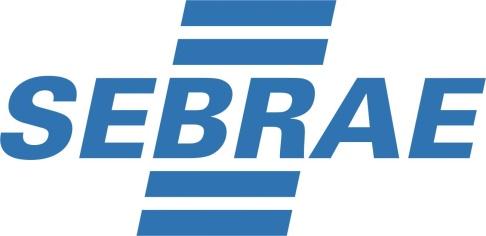 SEBRAE